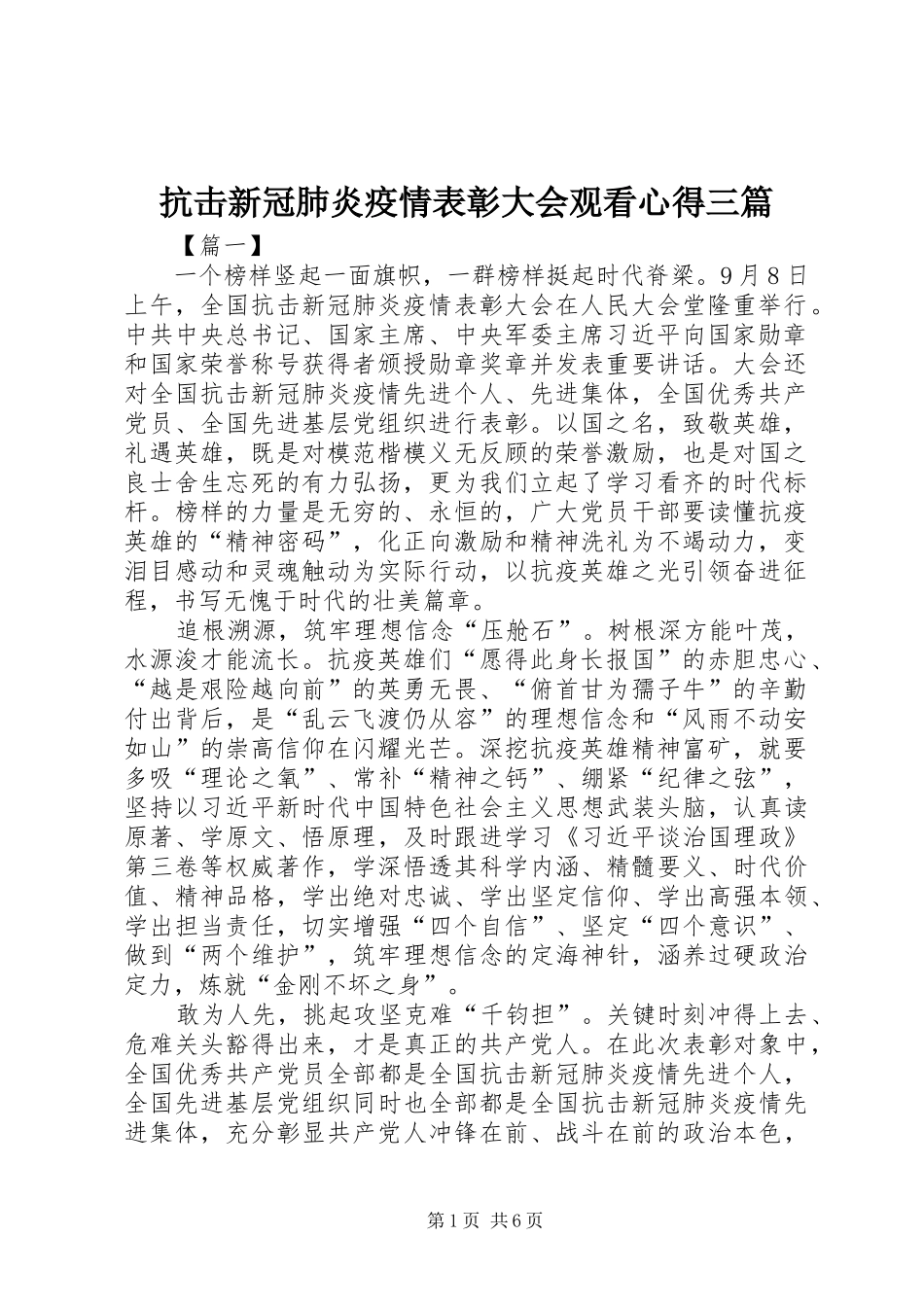 抗击新冠肺炎疫情表彰大会观看心得三篇

【篇一】

一个榜样竖起一面旗帜，一群榜样挺起时代脊梁。9月8日上午，全国抗击新冠肺炎疫情表彰大会在人民大会堂隆重举行。中共中央总书记、国家主席、中央军委主席习近平向国家勋章和国家荣誉称号获得者颁授勋章奖章并发表重要讲话。大会还对全国抗击新冠肺炎疫情先进个人、先进集体，全国优秀共产党员、全国先进基层党组织进行表彰。以国之名，致敬英雄，礼遇英雄，既是对模范楷模义无反顾的荣誉激励，也是对国之良士舍生忘死的有力弘扬，更为我们立起了学习看齐的时代标杆。榜样的力量是无穷的、永恒的，广大党员干部要读懂抗疫英雄的“精神密码”，化正向激励和精神洗礼为不竭动力，变泪目感动和灵魂触动为实际行动，以抗疫英雄之光引领奋进征程，书写无愧于时代的壮美篇章。

追根溯源，筑牢理想信念“压舱石”。树根深方能叶茂，水源浚才能流长。抗疫英雄们“愿得此身长报国”的赤胆忠心、“越是艰险越向前”的英勇无畏、“俯首甘为孺子牛”的辛勤付出背后，是“乱云飞渡仍从容”的理想信念和“风雨不动安如山”的崇高信仰在闪耀光芒。深挖抗疫英雄精神富矿，就要多吸“理论之氧”、常补“精神之钙”、绷紧“纪律之弦”，坚持以习近平新时代中国特色社会主义思想武装头脑，认真读原著、学原文、悟原理，及时跟进学习《习近平谈治国理政》第三卷等权威著作，学深悟透其科学内涵、精髓要义、时代价值、精神品格，学出绝对忠诚、学出坚定信仰、学出高强本领、学出担当责任，切实增强“四个自信”、坚定“四个意识”、做到“两个维护”，筑牢理想信念的定海神针，涵养过硬政治定力，炼就“金刚不坏之身”。

敢为人先，挑起攻坚克难“千钧担”。关键时刻冲得上去、危难关头豁得出来，才是真正的共产党人。在此次表彰对象中，全国优秀共产党员全部都是全国抗击新冠肺炎疫情先进个人，全国先进基层党组织同时也全部都是全国抗击新冠肺炎疫情先进集体，充分彰显共产党人冲锋在前、战斗在前的政治本色，

第1页 共6页